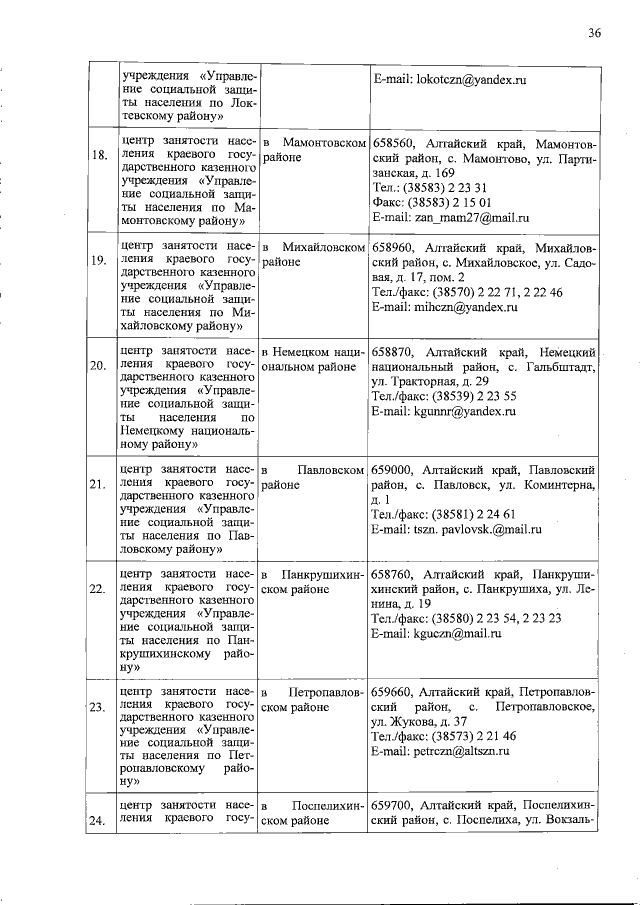 36

|  | учреждения «Управление социальной защиты населения по Локтевскому району» |  | E-mail: lokotczn@yandex.ru |
|---|---|---|---|
| 18. | центр занятости населения краевого государственного казенного учреждения «Управление социальной защиты населения по Мамонтовскому району» | в Мамонтовском районе | 658560, Алтайский край, Мамонтовский район, с. Мамонтово, ул. Партизанская, д. 169 Тел.: (38583) 2 23 31 Факс: (38583) 2 15 01 E-mail: zan_mam27@mail.ru |
| 19. | центр занятости населения краевого государственного казенного учреждения «Управление социальной защиты населения по Михайловскому району» | в Михайловском районе | 658960, Алтайский край, Михайловский район, с. Михайловское, ул. Садовая, д. 17, пом. 2 Тел./факс: (38570) 2 22 71, 2 22 46 E-mail: mihczn@yandex.ru |
| 20. | центр занятости населения краевого государственного казенного учреждения «Управление социальной защиты населения по Немецкому национальному району» | в Немецком национальном районе | 658870, Алтайский край, Немецкий национальный район, с. Гальбштадт, ул. Тракторная, д. 29 Тел./факс: (38539) 2 23 55 E-mail: kgunnr@yandex.ru |
| 21. | центр занятости населения краевого государственного казенного учреждения «Управление социальной защиты населения по Павловскому району» | в Павловском районе | 659000, Алтайский край, Павловский район, с. Павловск, ул. Коминтерна, д. 1 Тел./факс: (38581) 2 24 61 E-mail: tszn. pavlovsk.@mail.ru |
| 22. | центр занятости населения краевого государственного казенного учреждения «Управление социальной защиты населения по Панкрушихинскому району» | в Панкрушихинском районе | 658760, Алтайский край, Панкрушихинский район, с. Панкрушиха, ул. Ленина, д. 19 Тел./факс: (38580) 2 23 54, 2 23 23 E-mail: kguczn@mail.ru |
| 23. | центр занятости населения краевого государственного казенного учреждения «Управление социальной защиты населения по Петропавловскому району» | в Петропавловском районе | 659660, Алтайский край, Петропавловский район, с. Петропавловское, ул. Жукова, д. 37 Тел./факс: (38573) 2 21 46 E-mail: petrczn@altszn.ru |
| 24. | центр занятости населения краевого госу- | в Поспелихинском районе | 659700, Алтайский край, Поспелихинский район, с. Поспелиха, ул. Вокзаль- |